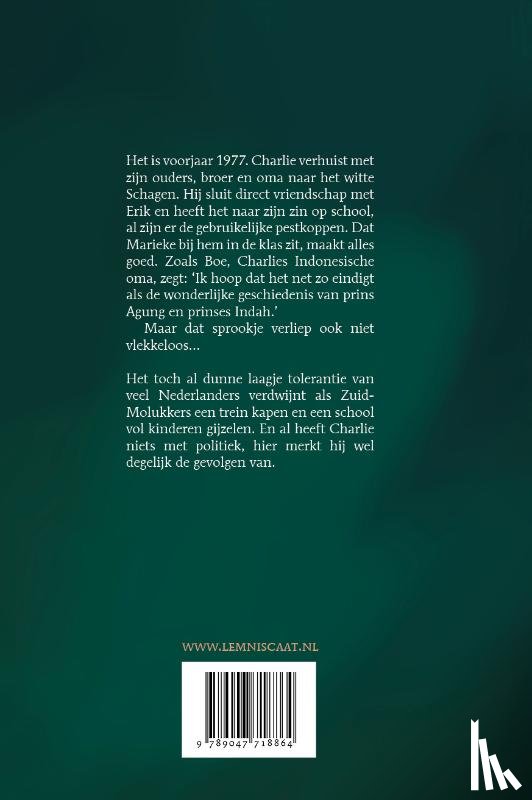 Het is voorjaar 1977. Charlie verhuist met zijn ouders, broer en oma naar het witte Schagen. Hij sluit direct vriendschap met Erik en heeft het naar zijn zin op school, al zijn er de gebruikelijke pestkoppen. Dat Marieke bij hem in de klas zit, maakt alles goed. Zoals Boe, Charlies Indonesische oma, zegt: 'Ik hoop dat het net zo eindigt als de wonderlijke geschiedenis van prins Agung en prinses Indah.'

Maar dat sprookje verliep ook niet vlekkeloos...

Het toch al dunne laagje tolerantie van veel Nederlanders verdwijnt als Zuid-Molukkers een trein kapen en een school vol kinderen gijzelen. En al heeft Charlie niets met politiek, hier merkt hij wel degelijk de gevolgen van.

WWW.LEMNISCAAT.NL

9 789047 718864